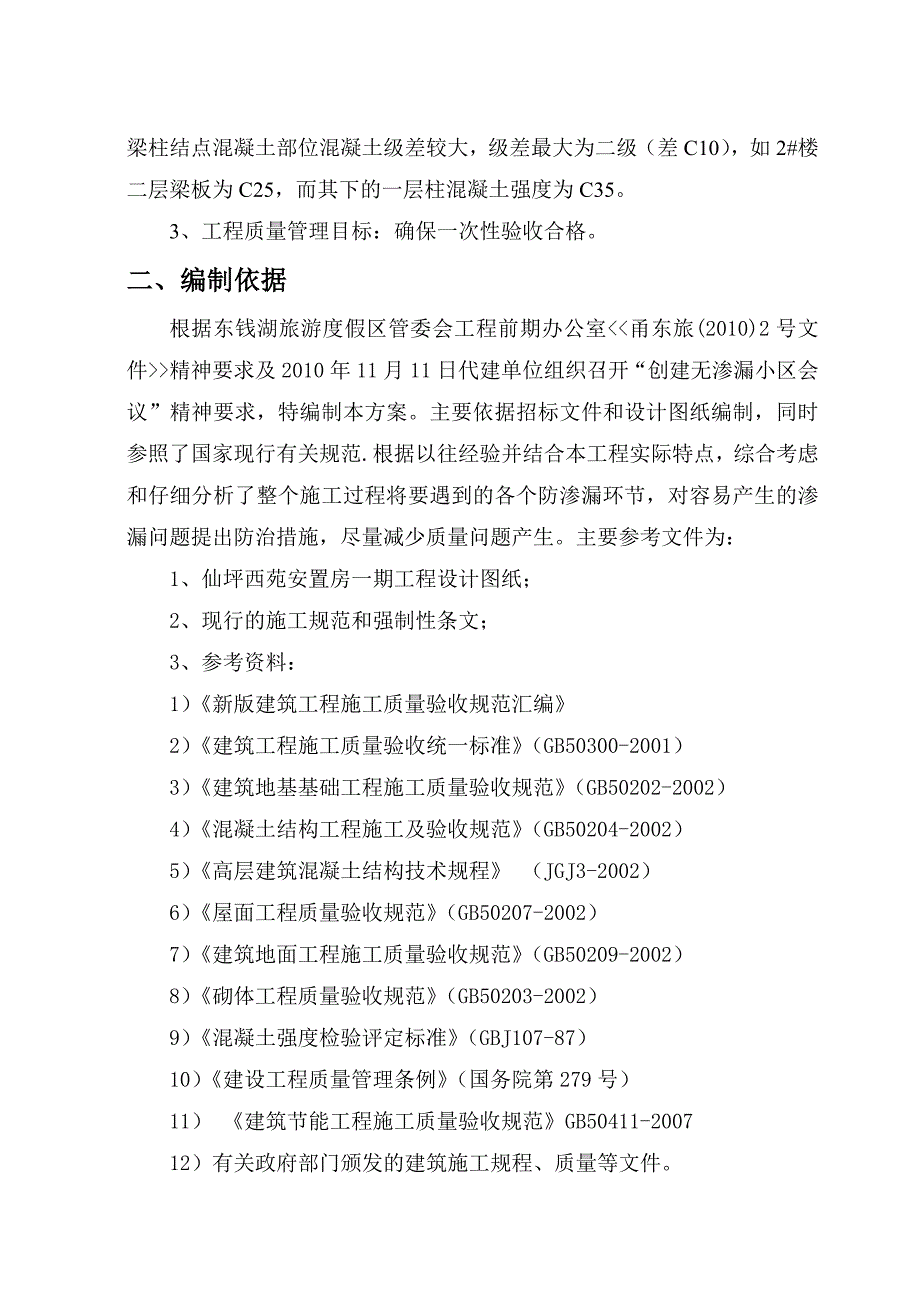 梁柱结点混凝土部位混凝土级差较大，级差最大为二级（差 C10），如 2#楼二层梁板为 C25，而其下的一层柱混凝土强度为 C35。

3、工程质量管理目标：确保一次性验收合格。

二、编制依据

根据东钱湖旅游度假区管委会工程前期办公室<<甬东旅(2010)2 号文件>>精神要求及 2010 年 11 月 11 日代建单位组织召开“创建无渗漏小区会议”精神要求，特编制本方案。主要依据招标文件和设计图纸编制，同时参照了国家现行有关规范.根据以往经验并结合本工程实际特点，综合考虑和仔细分析了整个施工过程将要遇到的各个防渗漏环节，对容易产生的渗漏问题提出防治措施，尽量减少质量问题产生。主要参考文件为：

1、仙坪西苑安置房一期工程设计图纸；

2、现行的施工规范和强制性条文；

3、参考资料：

1）《新版建筑工程施工质量验收规范汇编》

2）《建筑工程施工质量验收统一标准》（GB50300-2001）

3）《建筑地基基础工程施工质量验收规范》（GB50202-2002）

4）《混凝土结构工程施工及验收规范》（GB50204-2002）

5）《高层建筑混凝土结构技术规程》 （JGJ3-2002）

6）《屋面工程质量验收规范》（GB50207-2002）

7）《建筑地面工程施工质量验收规范》（GB50209-2002）

8）《砌体工程质量验收规范》（GB50203-2002）

9）《混凝土强度检验评定标准》（GBJ107-87）

10）《建设工程质量管理条例》（国务院第 279 号）

11） 《建筑节能工程施工质量验收规范》GB50411-2007

12）有关政府部门颁发的建筑施工规程、质量等文件。